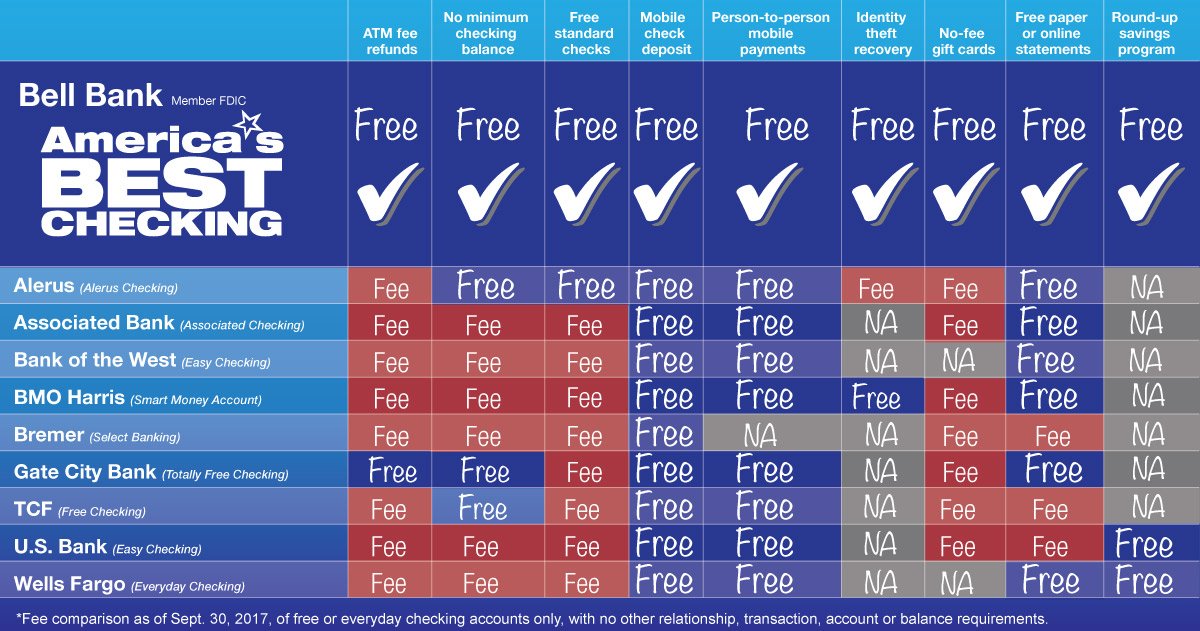 | | ATM fee refunds | No minimum checking balance | Free standard checks | Mobile check deposit | Person-to-person mobile payments | Identity theft recovery | No-fee gift cards | Free paper or online statements | Round-up savings program |
|---|---|---|---|---|---|---|---|---|---|
| Bell Bank Member FDIC America's BEST CHECKING | Free ✓ | Free ✓ | Free ✓ | Free ✓ | Free ✓ | Free ✓ | Free ✓ | Free ✓ | Free ✓ |
| Alerus (Alerus Checking) | Fee | Free | Free | Free | Free | Fee | Fee | Free | NA |
| Associated Bank (Associated Checking) | Fee | Fee | Fee | Free | Free | NA | Fee | Free | NA |
| Bank of the West (Easy Checking) | Fee | Fee | Fee | Free | Free | NA | NA | Free | NA |
| BMO Harris (Smart Money Account) | Fee | Fee | Fee | Free | Free | Free | Fee | Free | NA |
| Bremer (Select Banking) | Fee | Fee | Fee | Free | NA | NA | Fee | Fee | NA |
| Gate City Bank (Totally Free Checking) | Free | Free | Fee | Free | Free | NA | Fee | Free | NA |
| TCF (Free Checking) | Fee | Free | Fee | Free | Free | NA | Fee | Fee | NA |
| U.S. Bank (Easy Checking) | Fee | Fee | Fee | Free | Free | NA | Fee | Fee | Free |
| Wells Fargo (Everyday Checking) | Fee | Fee | Fee | Free | Free | NA | NA | Free | Free |

*Fee comparison as of Sept. 30, 2017, of free or everyday checking accounts only, with no other relationship, transaction, account or balance requirements.